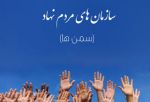 سازمان های مردم نهاد

(سمن ها)